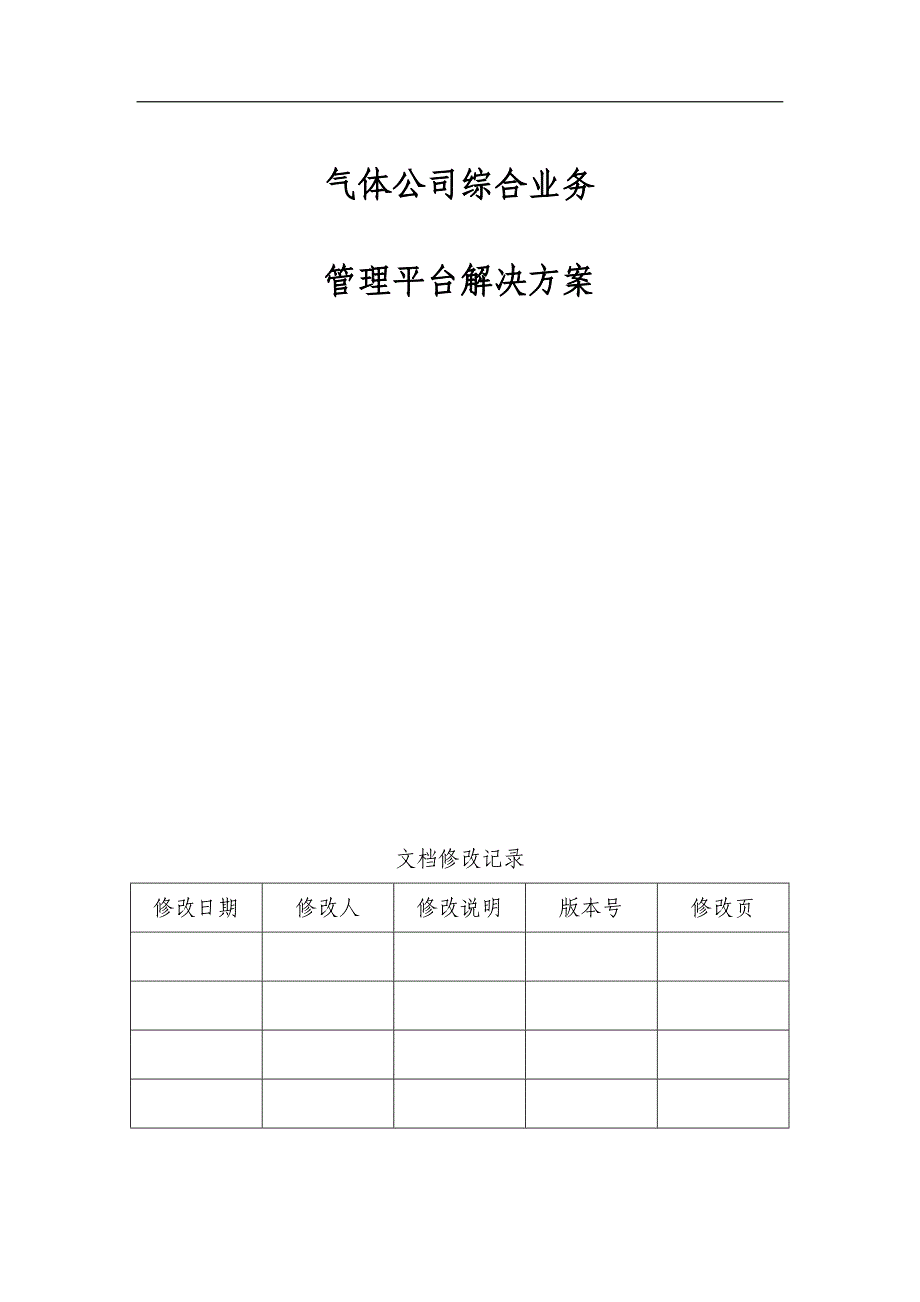 气体公司综合业务

管理平台解决方案

文档修改记录

| 修改日期 | 修改人 | 修改说明 | 版本号 | 修改页 |
|---|---|---|---|---|
| | | | | |
| | | | | |
| | | | | |
| | | | | |